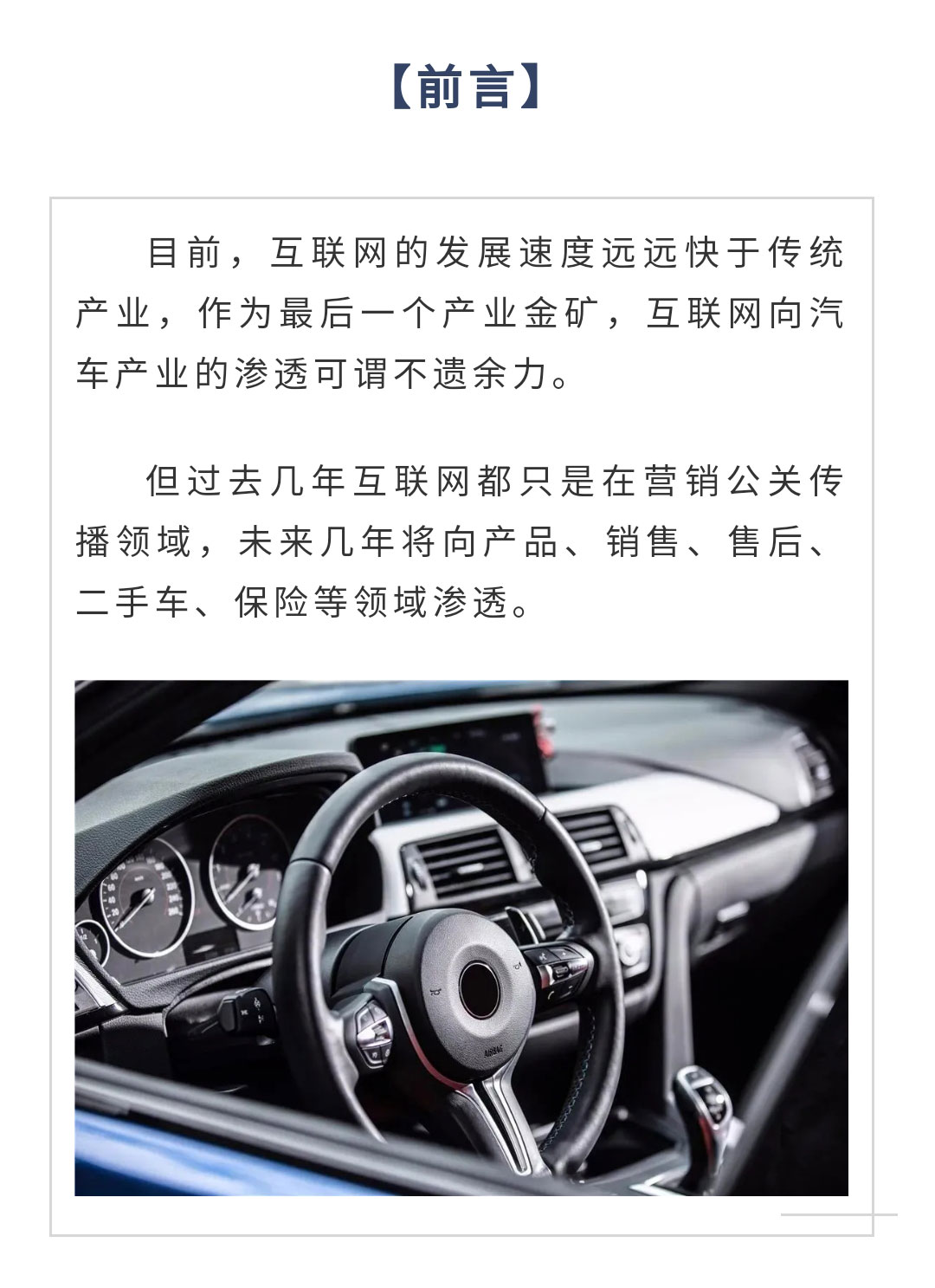 【前言】

目前，互联网的发展速度远远快于传统产业，作为最后一个产业金矿，互联网向汽车产业的渗透可谓不遗余力。

但过去几年互联网都只是在营销公关传播领域，未来几年将向产品、销售、售后、二手车、保险等领域渗透。

AIRBAG